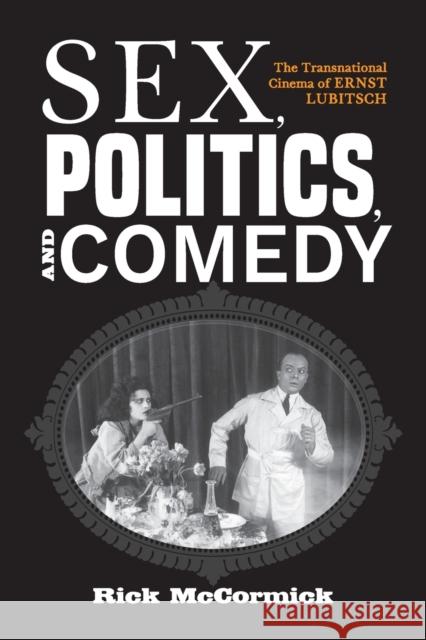 SEX, POLITICS, AND COMEDY

The Transnational Cinema of ERNST LUBITSCH

Rick McCormick